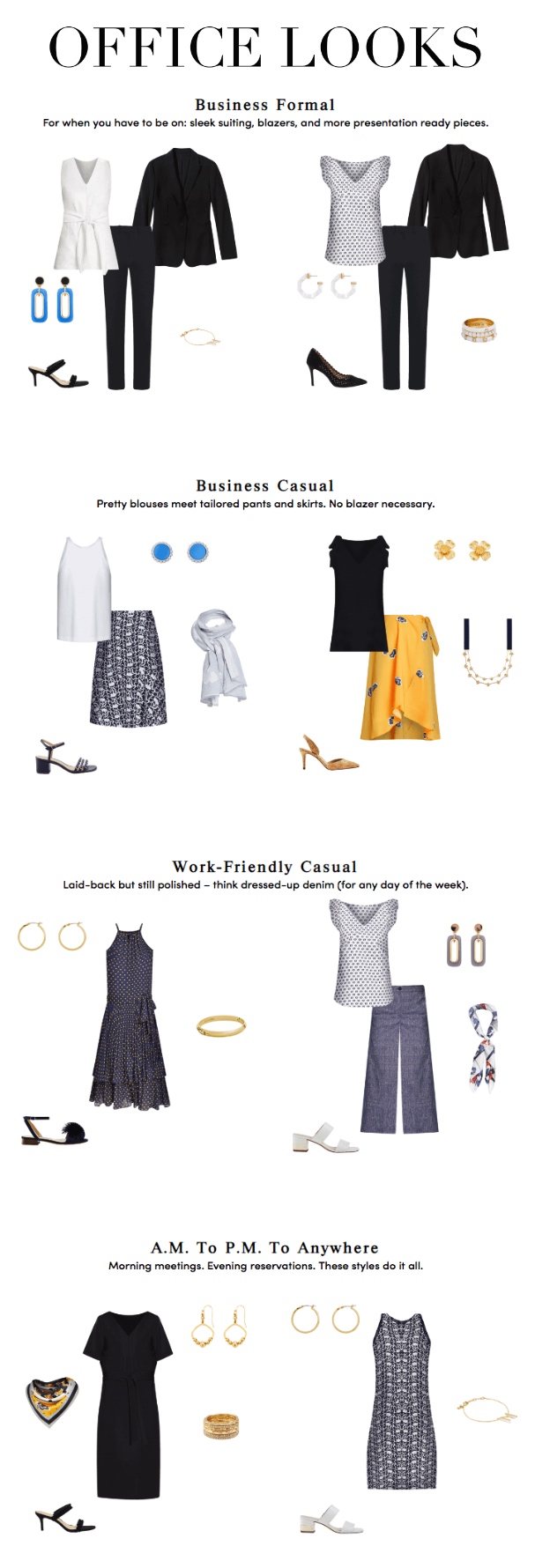 OFFICE LOOKS

Business Formal
For when you have to be on: sleek suiting, blazers, and more presentation ready pieces.

Business Casual
Pretty blouses meet tailored pants and skirts. No blazer necessary.

Work-Friendly Casual
Laid-back but still polished – think dressed-up denim (for any day of the week).

A.M. To P.M. To Anywhere
Morning meetings. Evening reservations. These styles do it all.